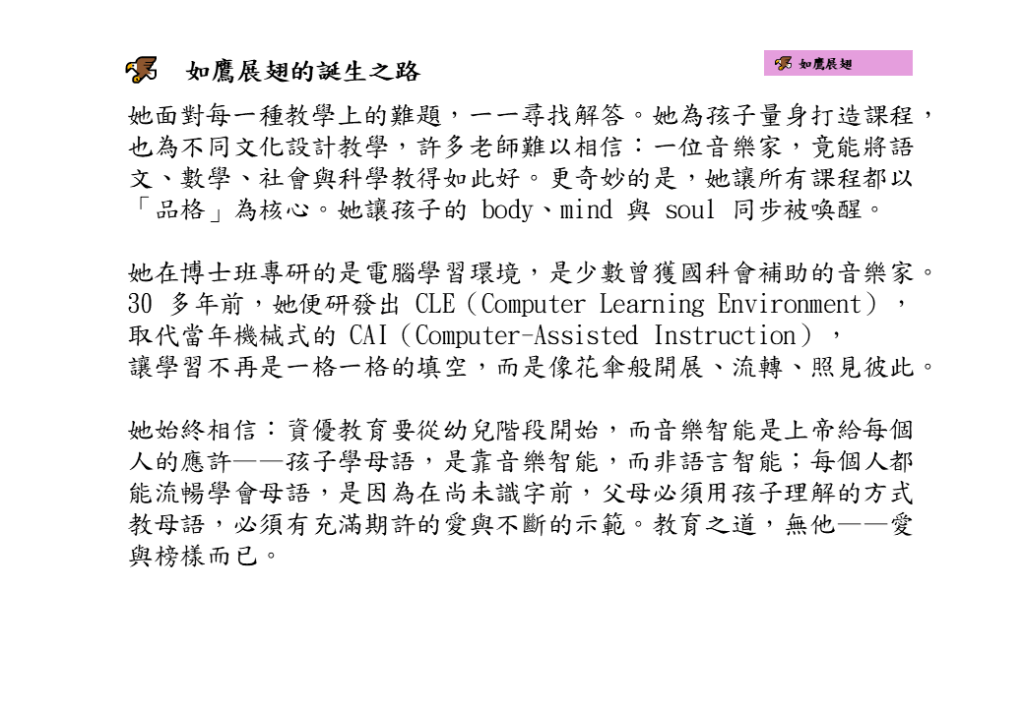 如鷹展翅的誕生之路

如鷹展翅

她面對每一種教學上的難題，一一尋找解答。她為孩子量身打造課程，也為不同文化設計教學，許多老師難以相信：一位音樂家，竟能將語文、數學、社會與科學教得如此好。更奇妙的是，她讓所有課程都以「品格」為核心。她讓孩子的 body、mind 與 soul 同步被喚醒。

她在博士班專研的是電腦學習環境，是少數曾獲國科會補助的音樂家。30 多年前，她便研發出 CLE（Computer Learning Environment），取代當年機械式的 CAI（Computer-Assisted Instruction），讓學習不再是一格一格的填空，而是像花傘般開展、流轉、照見彼此。

她始終相信：資優教育要從幼兒階段開始，而音樂智能是上帝給每個人的應許——孩子學母語，是靠音樂智能，而非語言智能；每個人都能流暢學會母語，是因為在尚未識字前，父母必須用孩子理解的方式教母語，必須有充滿期許的愛與不斷的示範。教育之道，無他——愛與榜樣而已。